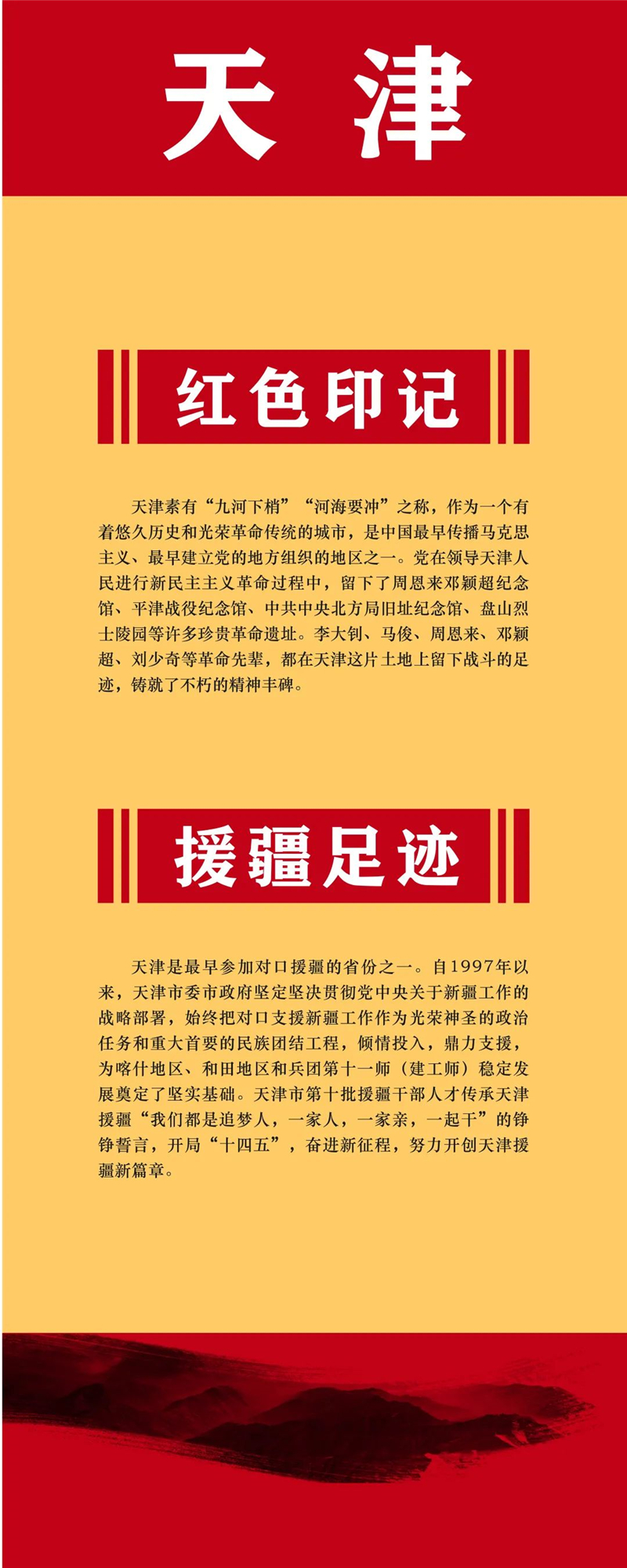 天津

红色印记

天津素有“九河下梢”“河海要冲”之称，作为一个有着悠久历史和光荣革命传统的城市，是中国最早传播马克思主义、最早建立党的地方组织的地区之一。党在领导天津人民进行新民主主义革命过程中，留下了周恩来邓颖超纪念馆、平津战役纪念馆、中共中央北方局旧址纪念馆、盘山烈士陵园等许多珍贵革命遗址。李大钊、马俊、周恩来、邓颖超、刘少奇等革命先辈，都在天津这片土地上留下战斗的足迹，铸就了不朽的精神丰碑。

援疆足迹

天津是最早参加对口援疆的省份之一。自1997年以来，天津市委市政府坚定坚决贯彻党中央关于新疆工作的战略部署，始终把对口支援新疆工作作为光荣神圣的政治任务和重大首要的民族团结工程，倾情投入，鼎力支援，为喀什地区、和田地区和兵团第十一师（建工师）稳定发展奠定了坚实基础。天津市第十批援疆干部人才传承天津援疆“我们都是追梦人，一家人，一家亲，一起干”的铮铮誓言，开局“十四五”，奋进新征程，努力开创天津援疆新篇章。